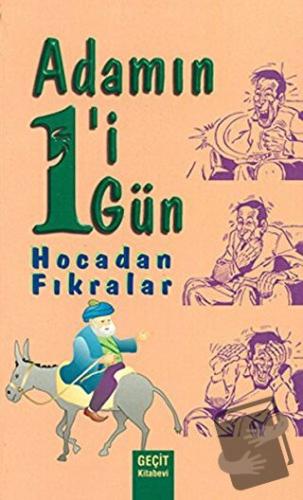 Adamın 1'i Gün

Hocadan Fıkralar

GEÇİT Kitabevi